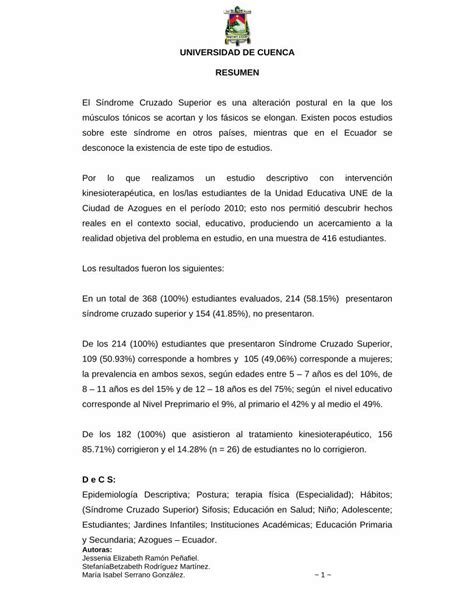 UNIVERSIDAD DE CUENCA

RESUMEN

El Síndrome Cruzado Superior es una alteración postural en la que los músculos tónicos se acortan y los fásicos se elongan. Existen pocos estudios sobre este síndrome en otros países, mientras que en el Ecuador se desconoce la existencia de este tipo de estudios.

Por lo que realizamos un estudio descriptivo con intervención kinesioterapéutica, en los/las estudiantes de la Unidad Educativa UNE de la Ciudad de Azogues en el período 2010; esto nos permitió descubrir hechos reales en el contexto social, educativo, produciendo un acercamiento a la realidad objetiva del problema en estudio, en una muestra de 416 estudiantes.

Los resultados fueron los siguientes:

En un total de 368 (100%) estudiantes evaluados, 214 (58.15%) presentaron síndrome cruzado superior y 154 (41.85%), no presentaron.

De los 214 (100%) estudiantes que presentaron Síndrome Cruzado Superior, 109 (50.93%) corresponde a hombres y 105 (49,06%) corresponde a mujeres; la prevalencia en ambos sexos, según edades entre 5 – 7 años es del 10%, de 8 – 11 años es del 15% y de 12 – 18 años es del 75%; según el nivel educativo corresponde al Nivel Preprimario el 9%, al primario el 42% y al medio el 49%.

De los 182 (100%) que asistieron al tratamiento kinesioterapéutico, 156 85.71%) corrigieron y el 14.28% (n = 26) de estudiantes no lo corrigieron.

D e C S:
Epidemiología Descriptiva; Postura; terapia física (Especialidad); Hábitos; (Síndrome Cruzado Superior) Sifosis; Educación en Salud; Niño; Adolescente; Estudiantes; Jardines Infantiles; Instituciones Académicas; Educación Primaria y Secundaria; Azogues – Ecuador.
Autoras:
Jessenia Elizabeth Ramón Peñafiel.
StefaníaBetzabeth Rodríguez Martínez.
María Isabel Serrano González.

~ 1 ~